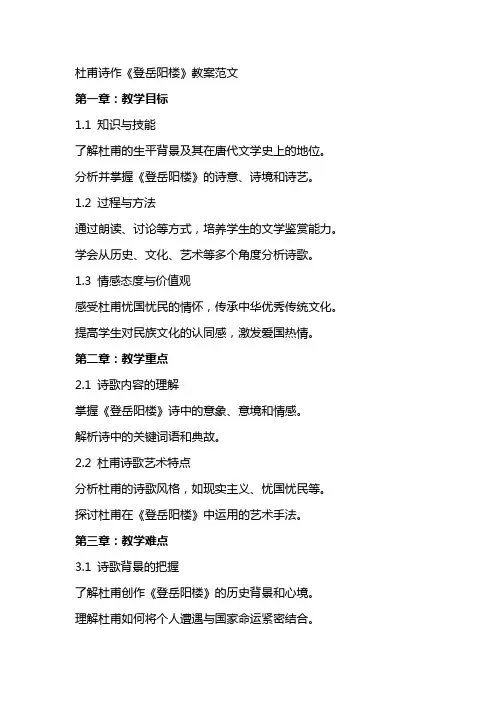 杜甫诗作《登岳阳楼》教案范文

第一章：教学目标

1.1 知识与技能

了解杜甫的生平背景及其在唐代文学史上的地位。

分析并掌握《登岳阳楼》的诗意、诗境和诗艺。

1.2 过程与方法

通过朗读、讨论等方式，培养学生的文学鉴赏能力。

学会从历史、文化、艺术等多个角度分析诗歌。

1.3 情感态度与价值观

感受杜甫忧国忧民的情怀，传承中华优秀传统文化。

提高学生对民族文化的认同感，激发爱国热情。

第二章：教学重点

2.1 诗歌内容的理解

掌握《登岳阳楼》诗中的意象、意境和情感。

解析诗中的关键词语和典故。

2.2 杜甫诗歌艺术特点

分析杜甫的诗歌风格，如现实主义、忧国忧民等。

探讨杜甫在《登岳阳楼》中运用的艺术手法。

第三章：教学难点

3.1 诗歌背景的把握

了解杜甫创作《登岳阳楼》的历史背景和心境。

理解杜甫如何将个人遭遇与国家命运紧密结合。